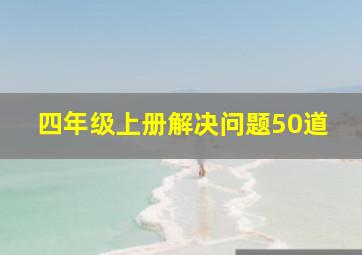 四年级上册解决问题50道